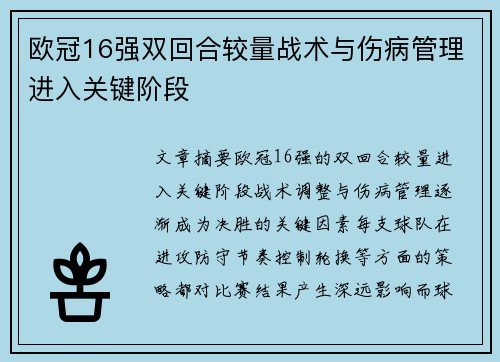 欧冠16强双回合较量战术与伤病管理进入关键阶段

文章摘要欧冠16强的双回合较量进入关键阶段战术调整与伤病管理逐渐成为决胜的关键因素每支球队在进攻防守节奏控制轮换等方面的策略都对比赛结果产生深远影响而球